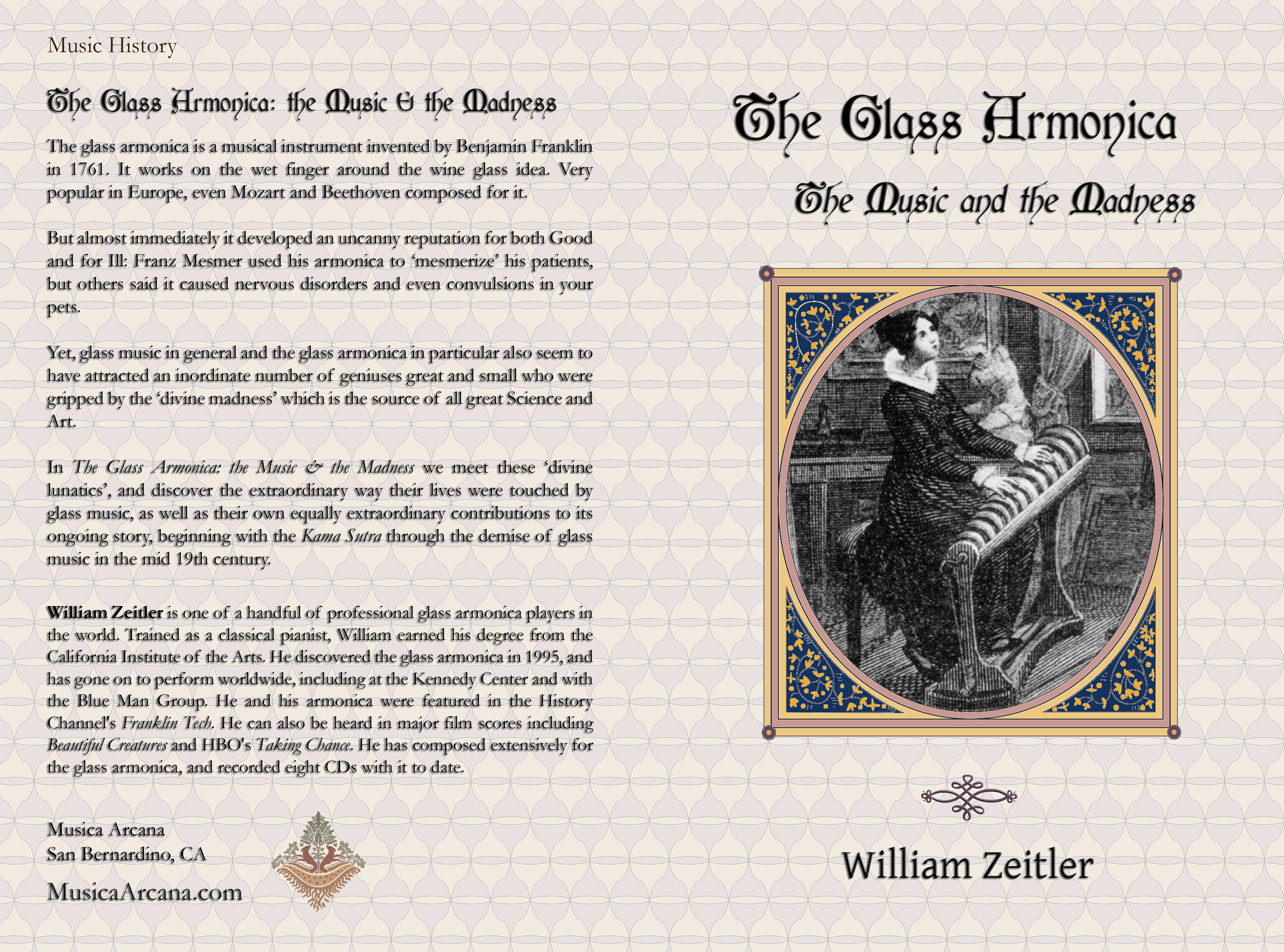 Music History

The Glass Armonica: the Music & the Madness

The glass armonica is a musical instrument invented by Benjamin Franklin in 1761. It works on the wet finger around the wine glass idea. Very popular in Europe, even Mozart and Beethoven composed for it.

But almost immediately it developed an uncanny reputation for both Good and for Ill: Franz Mesmer used his armonica to 'mesmerize' his patients, but others said it caused nervous disorders and even convulsions in your pets.

Yet, glass music in general and the glass armonica in particular also seem to have attracted an inordinate number of geniuses great and small who were gripped by the 'divine madness' which is the source of all great Science and Art.

In The Glass Armonica: the Music & the Madness we meet these 'divine lunatics', and discover the extraordinary way their lives were touched by glass music, as well as their own equally extraordinary contributions to its ongoing story, beginning with the Kama Sutra through the demise of glass music in the mid 19th century.

William Zeitler is one of a handful of professional glass armonica players in the world. Trained as a classical pianist, William earned his degree from the California Institute of the Arts. He discovered the glass armonica in 1995, and has gone on to perform worldwide, including at the Kennedy Center and with the Blue Man Group. He and his armonica were featured in the History Channel's Franklin Tech. He can also be heard in major film scores including Beautiful Creatures and HBO's Taking Chance. He has composed extensively for the glass armonica, and recorded eight CDs with it to date.

Musica Arcana
San Bernardino, CA

MusicaArcana.com

The Glass Armonica

The Music and the Madness

William Zeitler